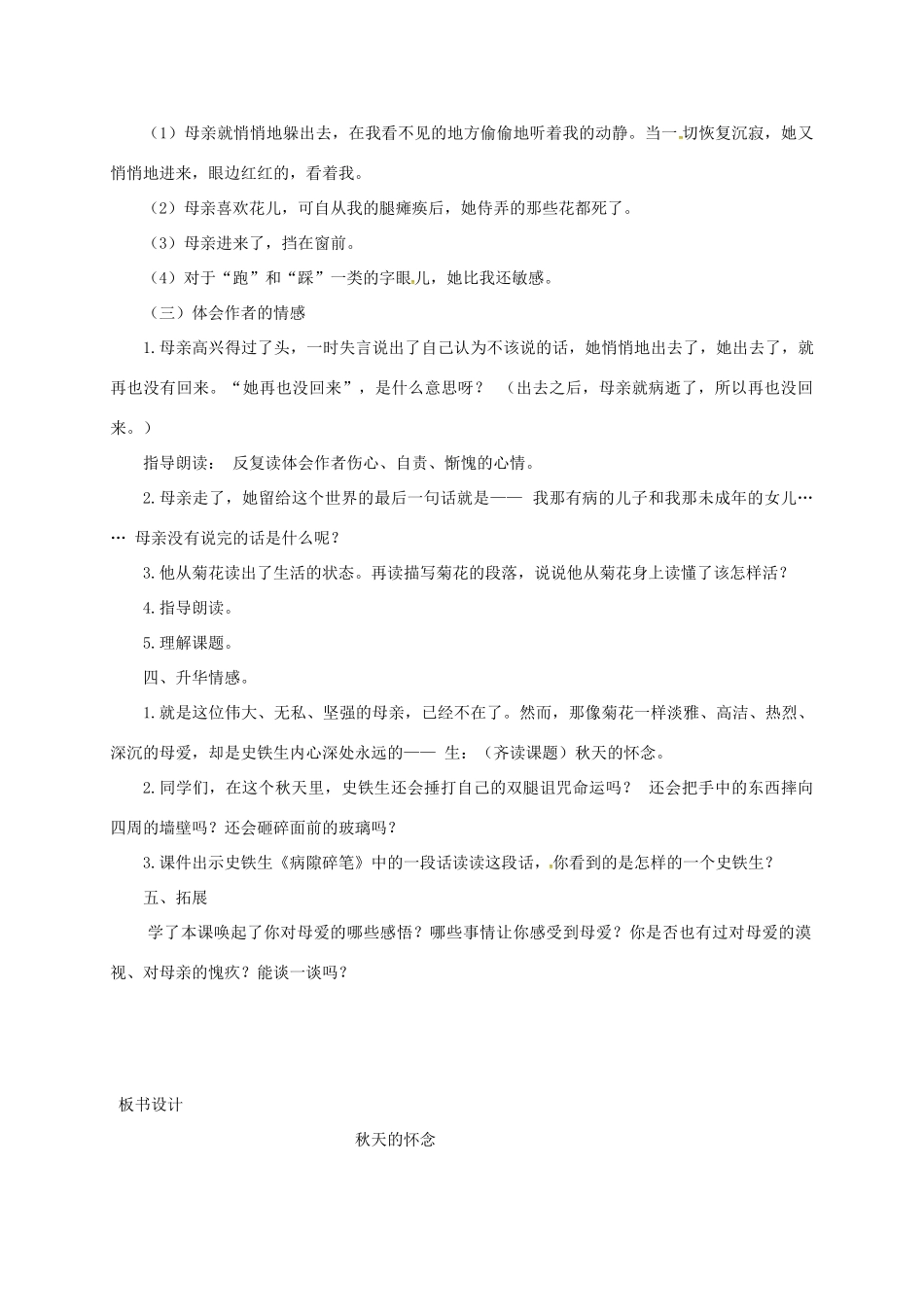 （1）母亲就悄悄地躲出去，在我看不见的地方偷偷地听着我的动静。当一切恢复沉寂，她又悄悄地进来，眼边红红的，看着我。

（2）母亲喜欢花儿，可自从我的腿瘫痪后，她侍弄的那些花都死了。

（3）母亲进来了，挡在窗前。

（4）对于“跑”和“踩”一类的字眼儿，她比我还敏感。

（三）体会作者的情感

1.母亲高兴得过了头，一时失言说出了自己认为不该说的话，她悄悄地出去了，她出去了，就再也没有回来。“她再也没回来”，是什么意思呀？ （出去之后，母亲就病逝了，所以再也没回来。）

指导朗读： 反复读体会作者伤心、自责、惭愧的心情。

2.母亲走了，她留给这个世界的最后一句话就是—— 我那有病的儿子和我那未成年的女儿…… 母亲没有说完的话是什么呢？

3.他从菊花读出了生活的状态。再读描写菊花的段落，说说他从菊花身上读懂了该怎样活？

4.指导朗读。

5.理解课题。

四、升华情感。

1.就是这位伟大、无私、坚强的母亲，已经不在了。然而，那像菊花一样淡雅、高洁、热烈、深沉的母爱，却是史铁生内心深处永远的—— 生：（齐读课题）秋天的怀念。

2.同学们，在这个秋天里，史铁生还会捶打自己的双腿诅咒命运吗？ 还会把手中的东西摔向四周的墙壁吗？还会砸碎面前的玻璃吗？

3.课件出示史铁生《病隙碎笔》中的一段话读读这段话，你看到的是怎样的一个史铁生？

五、拓展

学了本课唤起了你对母爱的哪些感悟？哪些事情让你感受到母爱？你是否也有过对母爱的漠视、对母亲的愧疚？能谈一谈吗？

板书设计

秋天的怀念